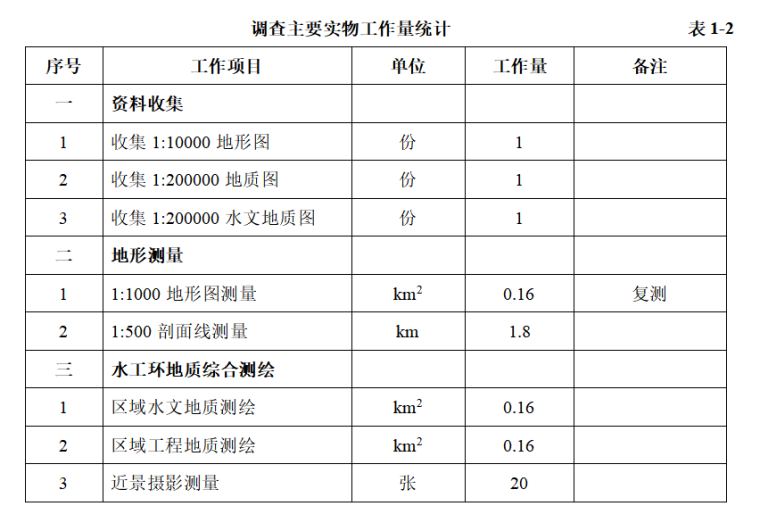 调查主要实物工作量统计　　表 1-2

| 序号 | 工作项目 | 单位 | 工作量 | 备注 |
|---|---|---|---|---|
| 一 | 资料收集 | | | |
| 1 | 收集 1:10000 地形图 | 份 | 1 | |
| 2 | 收集 1:200000 地质图 | 份 | 1 | |
| 3 | 收集 1:200000 水文地质图 | 份 | 1 | |
| 二 | 地形测量 | | | |
| 1 | 1:1000 地形图测量 | $km^2$ | 0.16 | 复测 |
| 2 | 1:500 剖面线测量 | km | 1.8 | |
| 三 | 水工环地质综合测绘 | | | |
| 1 | 区域水文地质测绘 | $km^2$ | 0.16 | |
| 2 | 区域工程地质测绘 | $km^2$ | 0.16 | |
| 3 | 近景摄影测量 | 张 | 20 | |